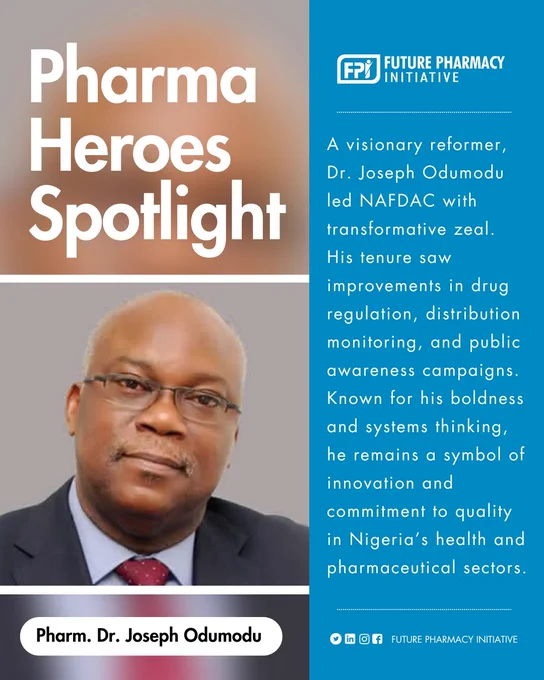 Pharma Heroes Spotlight

Pharm. Dr. Joseph Odumodu

FPI FUTURE PHARMACY INITIATIVE

A visionary reformer, Dr. Joseph Odumodu led NAFDAC with transformative zeal. His tenure saw improvements in drug regulation, distribution monitoring, and public awareness campaigns. Known for his boldness and systems thinking, he remains a symbol of innovation and commitment to quality in Nigeria's health and pharmaceutical sectors.

FUTURE PHARMACY INITIATIVE